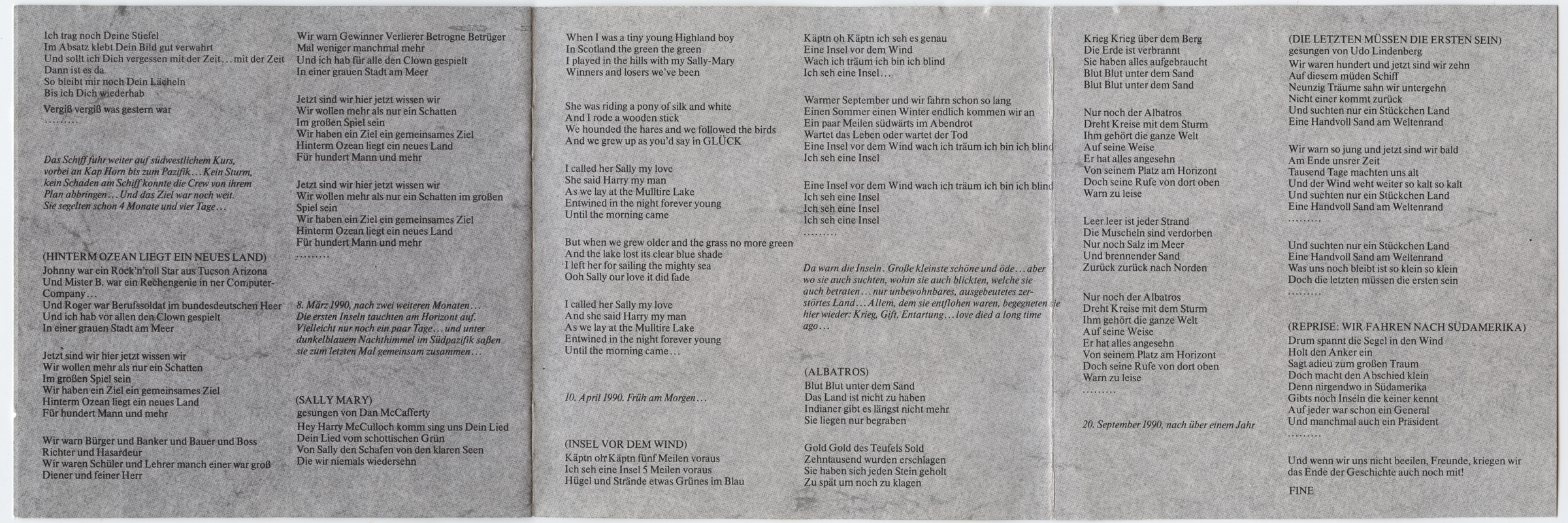 Ich trag noch Deine Stiefel
Im Absatz klebt Dein Bild gut verwahrt
Und sollt ich Dich vergessen mit der Zeit . . . mit der Zeit
Dann ist es da
So bleibt mir noch Dein Lächeln
Bis ich Dich wiederhab

Vergiß vergiß was gestern war
. . . . . . . .

Das Schiff fuhr weiter auf südwestlichem Kurs, vorbei an Kap Horn bis zum Pazifik . . . Kein Sturm, kein Schaden am Schiff konnte die Crew von ihrem Plan abbringen . . . Und das Ziel war noch weit. Sie segelten schon 4 Monate und vier Tage . . .

(HINTERM OZEAN LIEGT EIN NEUES LAND)
Johnny war ein Rock'n'roll Star aus Tucson Arizona
Und Mister B. war ein Rechengenie in ner Computer-Company . . .
Und Roger war Berufssoldat im bundesdeutschen Heer
Und ich hab vor allen den Clown gespielt
In einer grauen Stadt am Meer

Jetzt sind wir hier jetzt wissen wir
Wir wollen mehr als nur ein Schatten
Im großen Spiel sein
Wir haben ein Ziel ein gemeinsames Ziel
Hinterm Ozean liegt ein neues Land
Für hundert Mann und mehr

Wir warn Bürger und Banker und Bauer und Boss
Richter und Hasardeur
Wir waren Schüler und Lehrer manch einer war groß
Diener und feiner Herr

Wir warn Gewinner Verlierer Betrogne Betrüger
Mal weniger manchmal mehr
Und ich hab für alle den Clown gespielt
In einer grauen Stadt am Meer

Jetzt sind wir hier jetzt wissen wir
Wir wollen mehr als nur ein Schatten
Im großen Spiel sein
Wir haben ein Ziel ein gemeinsames Ziel
Hinterm Ozean liegt ein neues Land
Für hundert Mann und mehr

Jetzt sind wir hier jetzt wissen wir
Wir wollen mehr als nur ein Schatten im großen Spiel sein
Wir haben ein Ziel ein gemeinsames Ziel
Hinterm Ozean liegt ein neues Land
Für hundert Mann und mehr
. . . . . . . .

8. März 1990, nach zwei weiteren Monaten . . . Die ersten Inseln tauchten am Horizont auf. Vielleicht nur noch ein paar Tage . . . und unter dunkelblauem Nachthimmel im Südpazifik saßen sie zum letzten Mal gemeinsam zusammen . . .

(SALLY MARY)
gesungen von Dan McCafferty
Hey Harry McCulloch komm sing uns Dein Lied
Dein Lied vom schottischen Grün
Von Sally den Schafen von den klaren Seen
Die wir niemals wiedersehn

When I was a tiny young Highland boy
In Scotland the green the green
I played in the hills with my Sally-Mary
Winners and losers we've been

She was riding a pony of silk and white
And I rode a wooden stick
We hounded the hares and we followed the birds
And we grew up as you'd say in GLÜCK

I called her Sally my love
She said Harry my man
As we lay at the Mulltire Lake
Entwined in the night forever young
Until the morning came

But when we grew older and the grass no more green
And the lake lost its clear blue shade
I left her for sailing the mighty sea
Ooh Sally our love it did fade

I called her Sally my love
And she said Harry my man
As we lay at the Mulltire Lake
Entwined in the night forever young
Until the morning came . . .

10. April 1990. Früh am Morgen . . .

(INSEL VOR DEM WIND)
Käptn oh Käptn fünf Meilen voraus
Ich seh eine Insel 5 Meilen voraus
Hügel und Strände etwas Grünes im Blau

Käptn oh Käptn ich seh es genau
Eine Insel vor dem Wind
Wach ich träum ich bin ich blind
Ich seh eine Insel . . .

Warmer September und wir fahrn schon so lang
Einen Sommer einen Winter endlich kommen wir an
Ein paar Meilen südwärts im Abendrot
Wartet das Leben oder wartet der Tod
Eine Insel vor dem Wind wach ich träum ich bin ich blind
Ich seh eine Insel

Eine Insel vor dem Wind wach ich träum ich bin ich blind
Ich seh eine Insel
Ich seh eine Insel
Ich seh eine Insel
. . . . . . . .

Da warn die Inseln. Große kleinste schöne und öde . . . aber wo sie auch suchten, wohin sie auch blickten, welche sie auch betraten . . . nur unbewohnbares, ausgebeutetes zerstörtes Land . . . Allem, dem sie entflohen waren, begegneten sie hier wieder: Krieg, Gift, Entartung . . . love died a long time ago . . .

(ALBATROS)
Blut Blut unter dem Sand
Das Land ist nicht zu haben
Indianer gibt es längst nicht mehr
Sie liegen nur begraben

Gold Gold des Teufels Sold
Zehntausend wurden erschlagen
Sie haben sich jeden Stein geholt
Zu spät um noch zu klagen

Krieg Krieg über dem Berg
Die Erde ist verbrannt
Sie haben alles aufgebraucht
Blut Blut unter dem Sand
Blut Blut unter dem Sand

Nur noch der Albatros
Dreht Kreise mit dem Sturm
Ihm gehört die ganze Welt
Auf seine Weise
Er hat alles angesehn
Von seinem Platz am Horizont
Doch seine Rufe von dort oben
Warn zu leise

Leer leer ist jeder Strand
Die Muscheln sind verdorben
Nur noch Salz im Meer
Und brennender Sand
Zurück zurück nach Norden

Nur noch der Albatros
Dreht Kreise mit dem Sturm
Ihm gehört die ganze Welt
Auf seine Weise
Er hat alles angesehn
Von seinem Platz am Horizont
Doch seine Rufe von dort oben
Warn zu leise
. . . . . . . .

20. September 1990, nach über einem Jahr

(DIE LETZTEN MÜSSEN DIE ERSTEN SEIN)
gesungen von Udo Lindenberg
Wir waren hundert und jetzt sind wir zehn
Auf diesem müden Schiff
Neunzig Träume sahn wir untergehn
Nicht einer kommt zurück
Und suchten nur ein Stückchen Land
Eine Handvoll Sand am Weltenrand

Wir warn so jung und jetzt sind wir bald
Am Ende unsrer Zeit
Tausend Tage machten uns alt
Und der Wind weht weiter so kalt so kalt
Und suchten nur ein Stückchen Land
Eine Handvoll Sand am Weltenrand
. . . . . . . .

Und suchten nur ein Stückchen Land
Eine Handvoll Sand am Weltenrand
Was uns noch bleibt ist so klein so klein
Doch die letzten müssen die ersten sein
. . . . . . . .

(REPRISE: WIR FAHREN NACH SÜDAMERIKA)
Drum spannt die Segel in den Wind
Holt den Anker ein
Sagt adieu zum großen Traum
Doch macht den Abschied klein
Denn nirgendwo in Südamerika
Gibts noch Inseln die keiner kennt
Auf jeder war schon ein General
Und manchmal auch ein Präsident
. . . . . . . .

Und wenn wir uns nicht beeilen, Freunde, kriegen wir das Ende der Geschichte auch noch mit!

FINE